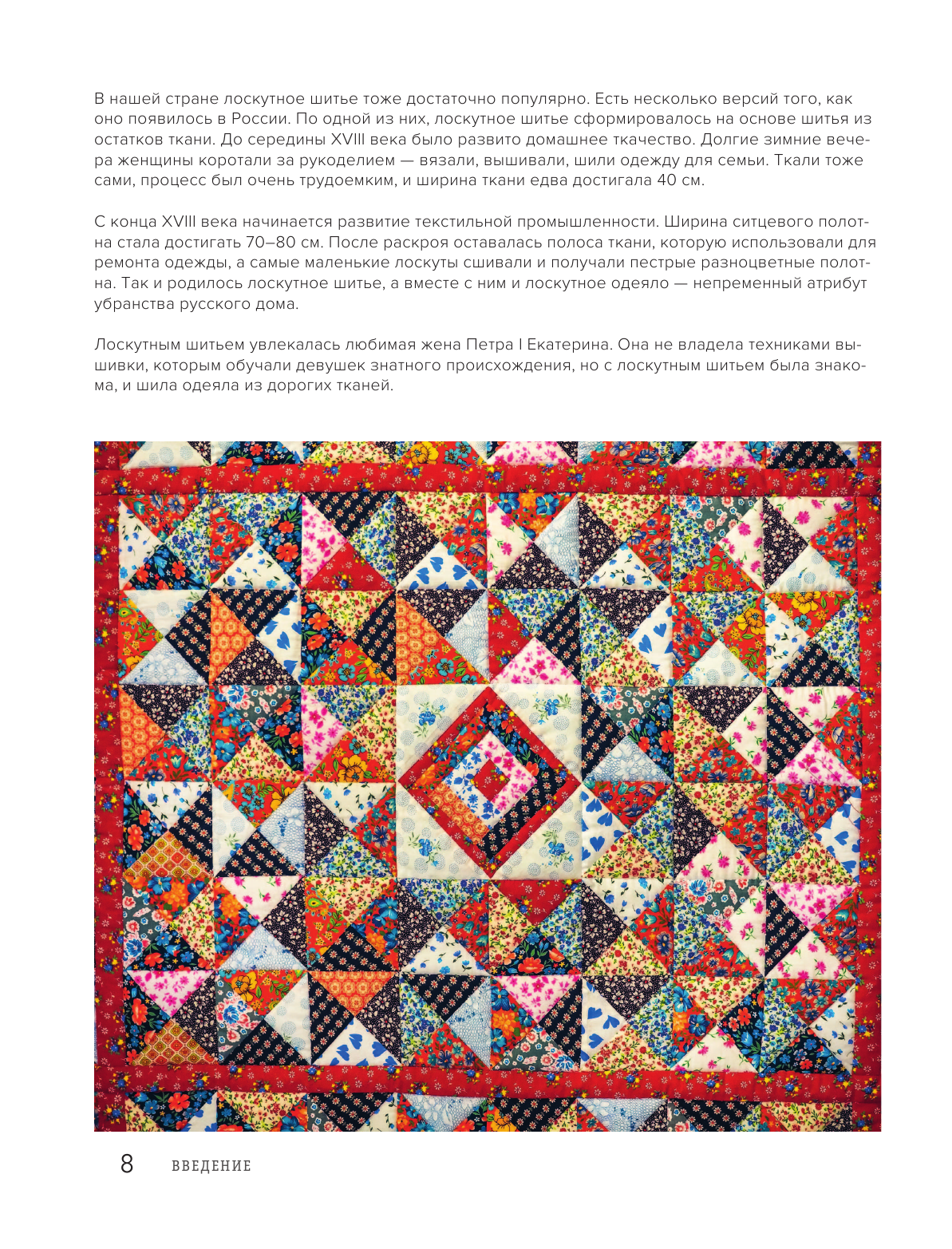 В нашей стране лоскутное шитье тоже достаточно популярно. Есть несколько версий того, как оно появилось в России. По одной из них, лоскутное шитье сформировалось на основе шитья из остатков ткани. До середины XVIII века было развито домашнее ткачество. Долгие зимние вечера женщины коротали за рукоделием — вязали, вышивали, шили одежду для семьи. Ткали тоже сами, процесс был очень трудоемким, и ширина ткани едва достигала 40 см.

С конца XVIII века начинается развитие текстильной промышленности. Ширина ситцевого полотна стала достигать 70–80 см. После раскроя оставалась полоса ткани, которую использовали для ремонта одежды, а самые маленькие лоскуты сшивали и получали пестрые разноцветные полотна. Так и родилось лоскутное шитье, а вместе с ним и лоскутное одеяло — непременный атрибут убранства русского дома.

Лоскутным шитьем увлекалась любимая жена Петра I Екатерина. Она не владела техниками вышивки, которым обучали девушек знатного происхождения, но с лоскутным шитьем была знакома, и шила одеяла из дорогих тканей.

8 ВВЕДЕНИЕ